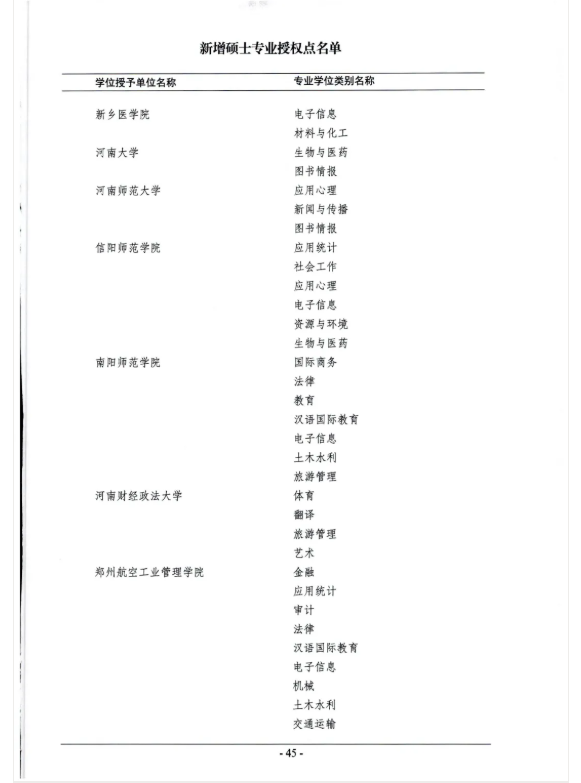 新增硕士专业授权点名单

| 学位授予单位名称 | 专业学位类别名称 |
|---|---|
| 新乡医学院 | 电子信息 |
| | 材料与化工 |
| 河南大学 | 生物与医药 |
| | 图书情报 |
| 河南师范大学 | 应用心理 |
| | 新闻与传播 |
| | 图书情报 |
| 信阳师范学院 | 应用统计 |
| | 社会工作 |
| | 应用心理 |
| | 电子信息 |
| | 资源与环境 |
| | 生物与医药 |
| 南阳师范学院 | 国际商务 |
| | 法律 |
| | 教育 |
| | 汉语国际教育 |
| | 电子信息 |
| | 土木水利 |
| | 旅游管理 |
| 河南财经政法大学 | 体育 |
| | 翻译 |
| | 旅游管理 |
| | 艺术 |
| 郑州航空工业管理学院 | 金融 |
| | 应用统计 |
| | 审计 |
| | 法律 |
| | 汉语国际教育 |
| | 电子信息 |
| | 机械 |
| | 土木水利 |
| | 交通运输 |

- 45 -